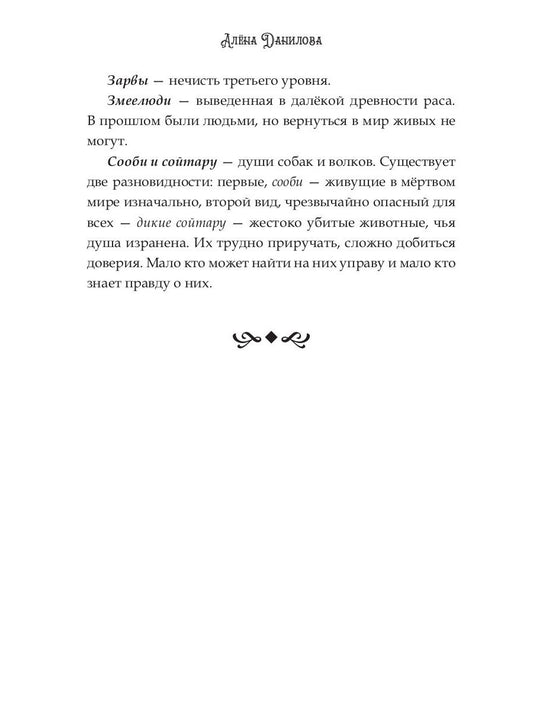 Алёна Данилова

Зарвы — нечисть третьего уровня.

Змеелюди — выведенная в далёкой древности раса. В прошлом были людьми, но вернуться в мир живых не могут.

Сооби и сойтару — души собак и волков. Существует две разновидности: первые, сооби — живущие в мёртвом мире изначально, второй вид, чрезвычайно опасный для всех — дикие сойтару — жестоко убитые животные, чья душа изранена. Их трудно приручать, сложно добиться доверия. Мало кто может найти на них управу и мало кто знает правду о них.